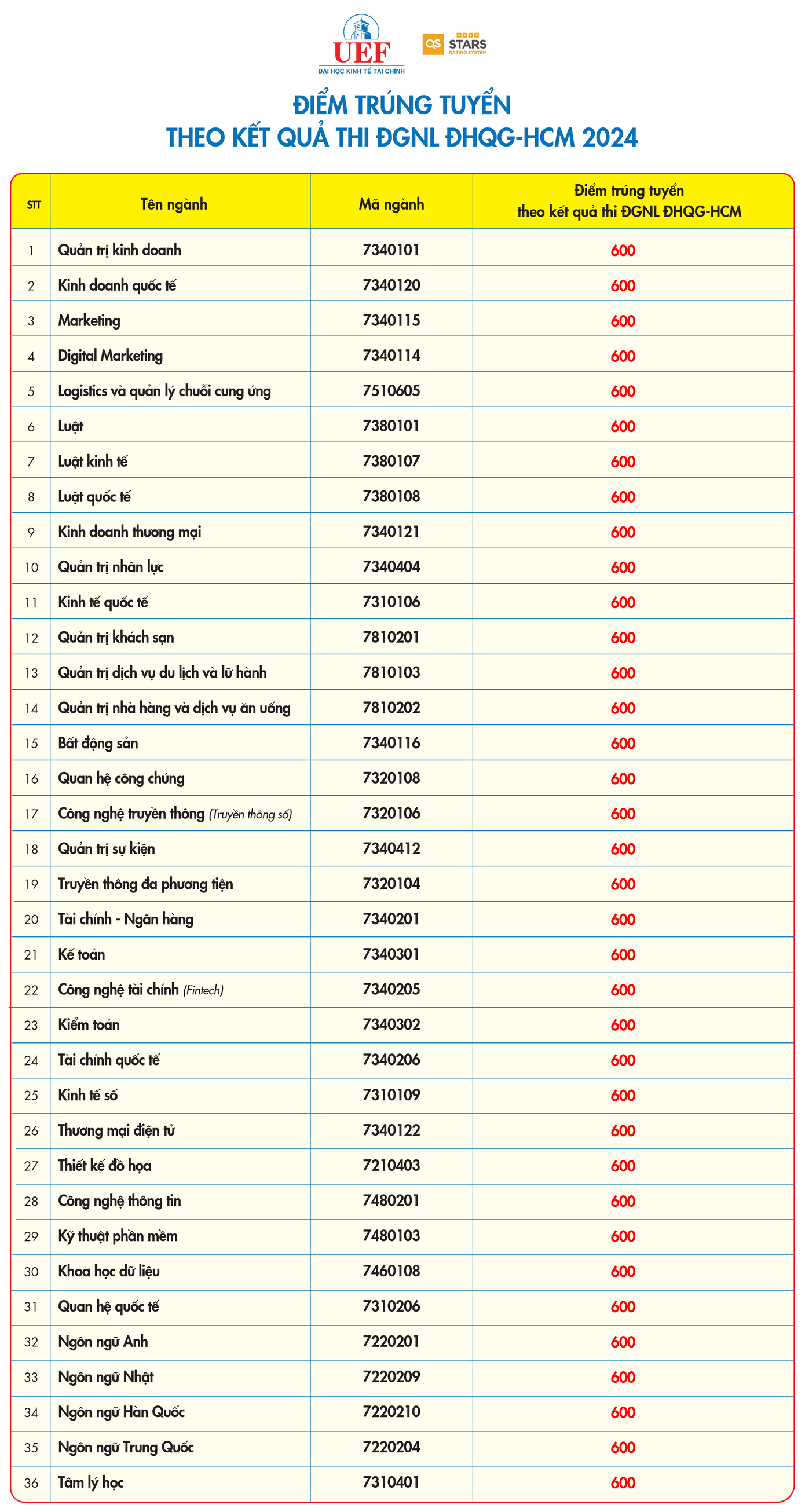 UEF
ĐẠI HỌC KINH TẾ TÀI CHÍNH

QS STARS RATING SYSTEM

ĐIỂM TRÚNG TUYỂN
THEO KẾT QUẢ THI ĐGNL ĐHQG-HCM 2024

| STT | Tên ngành | Mã ngành | Điểm trúng tuyển theo kết quả thi ĐGNL ĐHQG-HCM |
|---|---|---|---|
| 1 | Quản trị kinh doanh | 7340101 | 600 |
| 2 | Kinh doanh quốc tế | 7340120 | 600 |
| 3 | Marketing | 7340115 | 600 |
| 4 | Digital Marketing | 7340114 | 600 |
| 5 | Logistics và quản lý chuỗi cung ứng | 7510605 | 600 |
| 6 | Luật | 7380101 | 600 |
| 7 | Luật kinh tế | 7380107 | 600 |
| 8 | Luật quốc tế | 7380108 | 600 |
| 9 | Kinh doanh thương mại | 7340121 | 600 |
| 10 | Quản trị nhân lực | 7340404 | 600 |
| 11 | Kinh tế quốc tế | 7310106 | 600 |
| 12 | Quản trị khách sạn | 7810201 | 600 |
| 13 | Quản trị dịch vụ du lịch và lữ hành | 7810103 | 600 |
| 14 | Quản trị nhà hàng và dịch vụ ăn uống | 7810202 | 600 |
| 15 | Bất động sản | 7340116 | 600 |
| 16 | Quan hệ công chúng | 7320108 | 600 |
| 17 | Công nghệ truyền thông (Truyền thông số) | 7320106 | 600 |
| 18 | Quản trị sự kiện | 7340412 | 600 |
| 19 | Truyền thông đa phương tiện | 7320104 | 600 |
| 20 | Tài chính - Ngân hàng | 7340201 | 600 |
| 21 | Kế toán | 7340301 | 600 |
| 22 | Công nghệ tài chính (Fintech) | 7340205 | 600 |
| 23 | Kiểm toán | 7340302 | 600 |
| 24 | Tài chính quốc tế | 7340206 | 600 |
| 25 | Kinh tế số | 7310109 | 600 |
| 26 | Thương mại điện tử | 7340122 | 600 |
| 27 | Thiết kế đồ họa | 7210403 | 600 |
| 28 | Công nghệ thông tin | 7480201 | 600 |
| 29 | Kỹ thuật phần mềm | 7480103 | 600 |
| 30 | Khoa học dữ liệu | 7460108 | 600 |
| 31 | Quan hệ quốc tế | 7310206 | 600 |
| 32 | Ngôn ngữ Anh | 7220201 | 600 |
| 33 | Ngôn ngữ Nhật | 7220209 | 600 |
| 34 | Ngôn ngữ Hàn Quốc | 7220210 | 600 |
| 35 | Ngôn ngữ Trung Quốc | 7220204 | 600 |
| 36 | Tâm lý học | 7310401 | 600 |